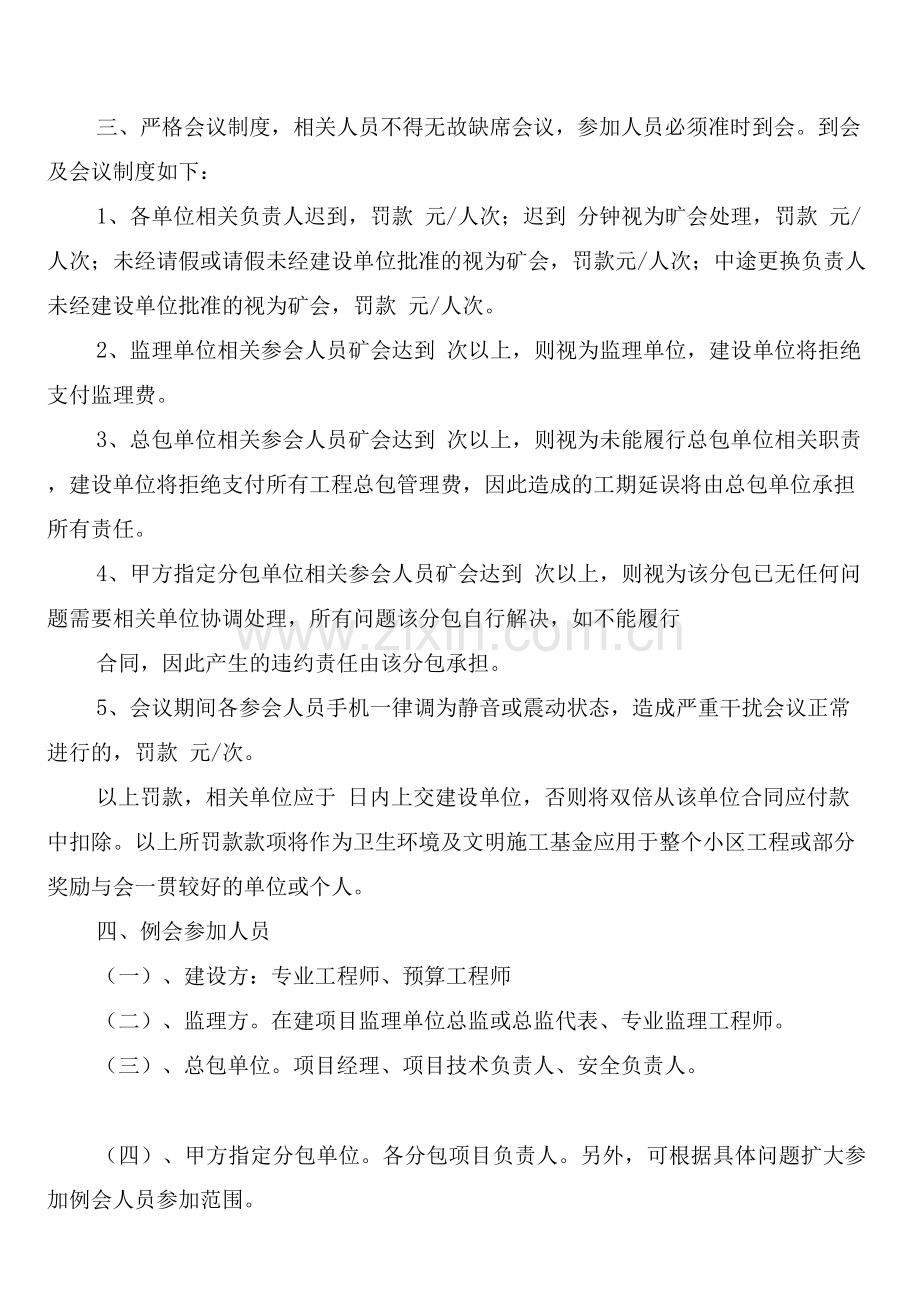 三、严格会议制度，相关人员不得无故缺席会议，参加人员必须准时到会。到会及会议制度如下：

1、各单位相关负责人迟到，罚款 元/人次；迟到 分钟视为旷会处理，罚款 元/人次；未经请假或请假未经建设单位批准的视为矿会，罚款元/人次；中途更换负责人未经建设单位批准的视为矿会，罚款 元/人次。

2、监理单位相关参会人员矿会达到 次以上，则视为监理单位，建设单位将拒绝支付监理费。

3、总包单位相关参会人员矿会达到 次以上，则视为未能履行总包单位相关职责，建设单位将拒绝支付所有工程总包管理费，因此造成的工期延误将由总包单位承担所有责任。

4、甲方指定分包单位相关参会人员矿会达到 次以上，则视为该分包已无任何问题需要相关单位协调处理，所有问题该分包自行解决，如不能履行

合同，因此产生的违约责任由该分包承担。

5、会议期间各参会人员手机一律调为静音或震动状态，造成严重干扰会议正常进行的，罚款 元/次。

以上罚款，相关单位应于 日内上交建设单位，否则将双倍从该单位合同应付款中扣除。以上所罚款款项将作为卫生环境及文明施工基金应用于整个小区工程或部分奖励与会一贯较好的单位或个人。

四、例会参加人员

（一）、建设方：专业工程师、预算工程师

（二）、监理方。在建项目监理单位总监或总监代表、专业监理工程师。

（三）、总包单位。项目经理、项目技术负责人、安全负责人。

（四）、甲方指定分包单位。各分包项目负责人。另外，可根据具体问题扩大参加例会人员参加范围。

www.zixin.com.cn